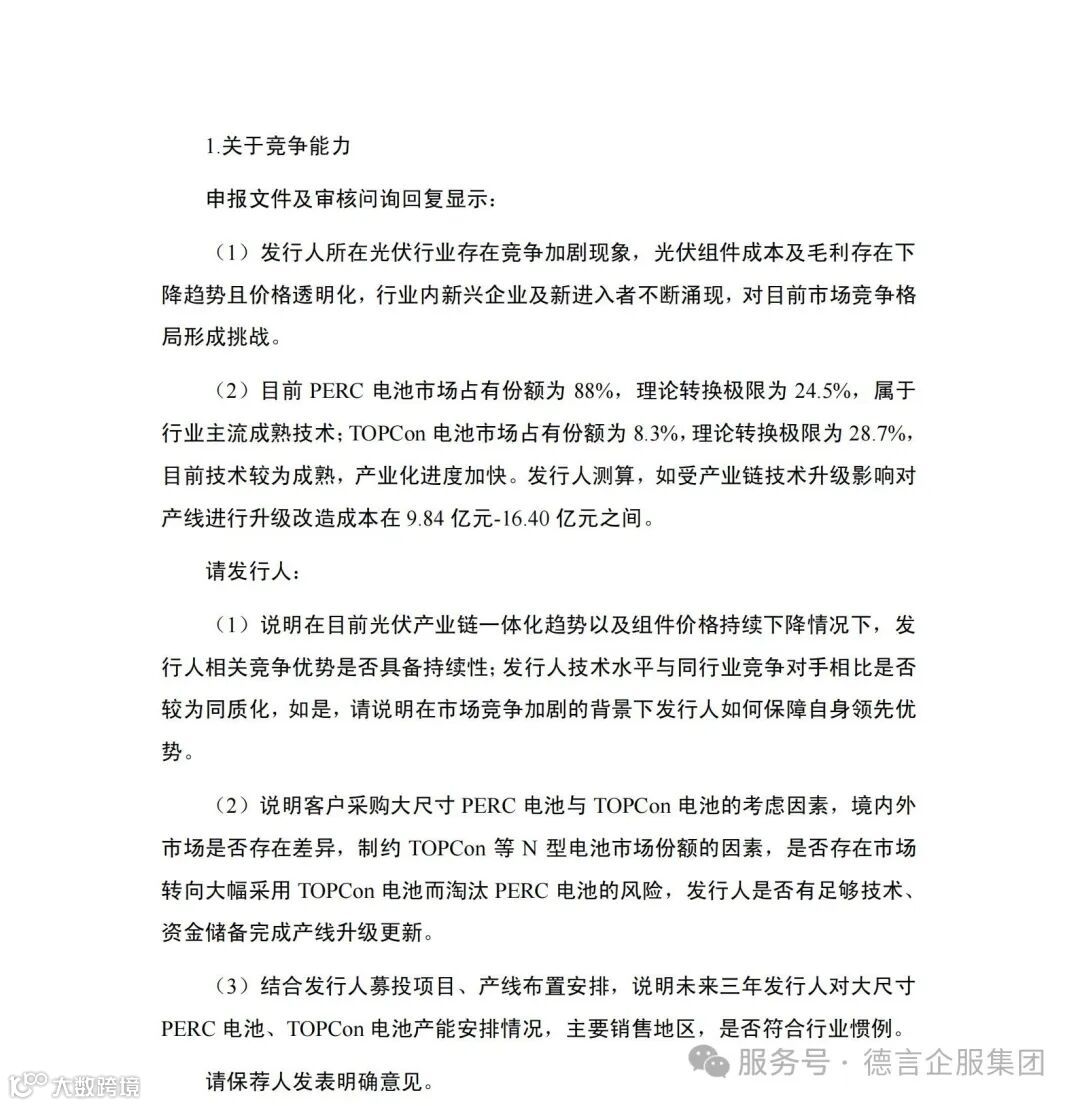 1.关于竞争能力

申报文件及审核问询回复显示：

（1）发行人所在光伏行业存在竞争加剧现象，光伏组件成本及毛利存在下降趋势且价格透明化，行业内新兴企业及新进入者不断涌现，对目前市场竞争格局形成挑战。

（2）目前 PERC 电池市场占有份额为 88%，理论转换极限为 24.5%，属于行业主流成熟技术；TOPCon 电池市场占有份额为 8.3%，理论转换极限为 28.7%，目前技术较为成熟，产业化进度加快。发行人测算，如受产业链技术升级影响对产线进行升级改造成本在 9.84 亿元-16.40 亿元之间。

请发行人：

（1）说明在目前光伏产业链一体化趋势以及组件价格持续下降情况下，发行人相关竞争优势是否具备持续性；发行人技术水平与同行业竞争对手相比是否较为同质化，如是，请说明在市场竞争加剧的背景下发行人如何保障自身领先优势。

（2）说明客户采购大尺寸 PERC 电池与 TOPCon 电池的考虑因素，境内外市场是否存在差异，制约 TOPCon 等 N 型电池市场份额的因素，是否存在市场转向大幅采用 TOPCon 电池而淘汰 PERC 电池的风险，发行人是否有足够技术、资金储备完成产线升级更新。

（3）结合发行人募投项目、产线布置安排，说明未来三年发行人对大尺寸 PERC 电池、TOPCon 电池产能安排情况，主要销售地区，是否符合行业惯例。

请保荐人发表明确意见。

服务号 · 德言企服集团

大数跨境